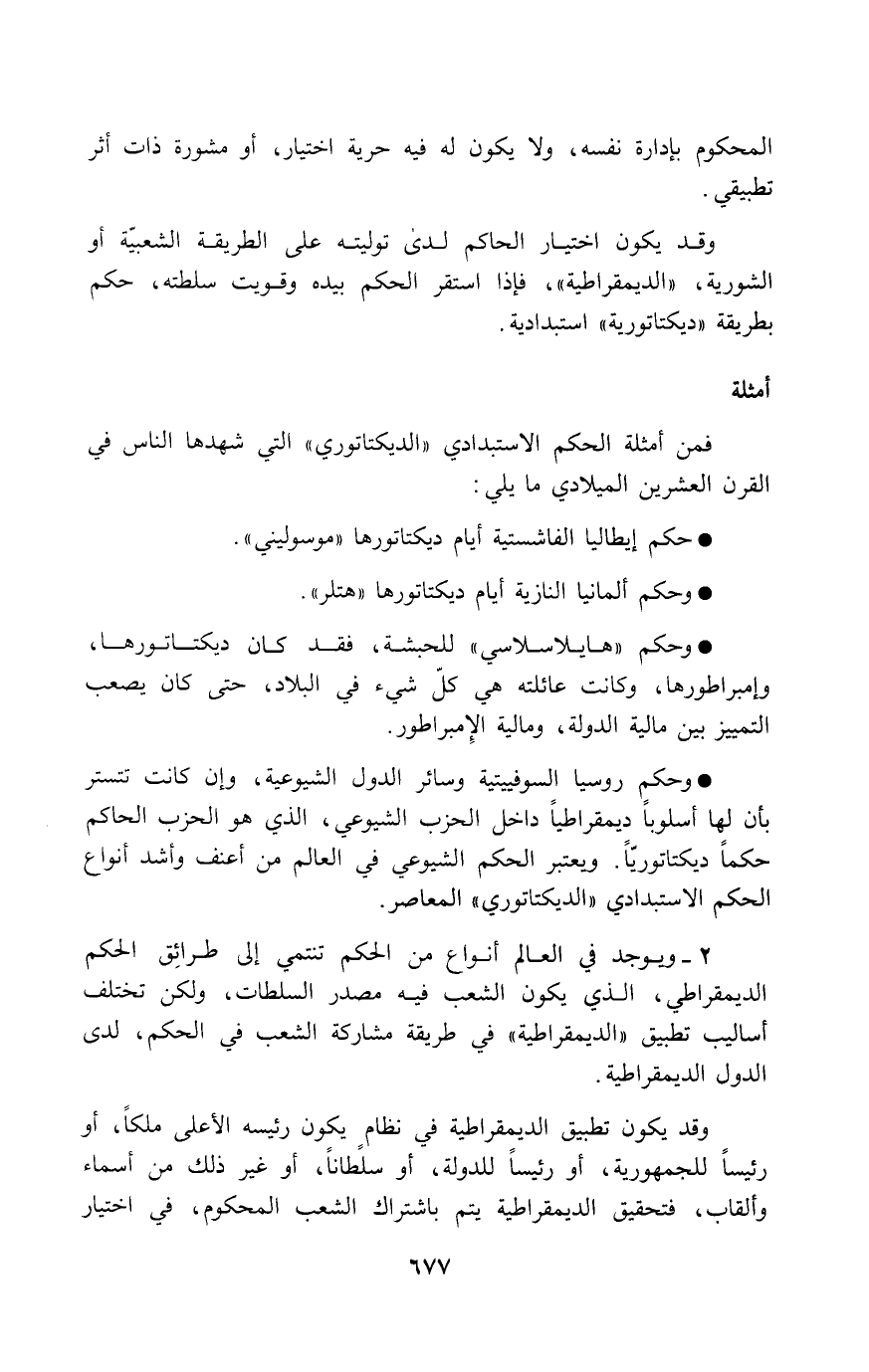 المحكوم بإدارة نفسه، ولا يكون له فيه حرية اختيار، أو مشورة ذات أثر تطبيقي.

وقد يكون اختيار الحاكم لدىٰ توليته على الطريقة الشعبيّة أو الشورية، «الديمقراطية»، فإذا استقر الحكم بيده وقويت سلطته، حكم بطريقة «ديكتاتورية» استبدادية.

أمثلة

فمن أمثلة الحكم الاستبدادي «الديكتاتوري» التي شهدها الناس في القرن العشرين الميلادي ما يلي:

● حكم إيطاليا الفاشستية أيام ديكتاتورها «موسوليني».

● وحكم ألمانيا النازية أيام ديكتاتورها «هتلر».

● وحكم «هايلاسلاسي» للحبشة، فقد كان ديكتاتورها، وإمبراطورها، وكانت عائلته هي كلّ شيء في البلاد، حتى كان يصعب التمييز بين مالية الدولة، ومالية الإمبراطور.

● وحكم روسيا السوفييتية وسائر الدول الشيوعية، وإن كانت تتستر بأن لها أسلوباً ديمقراطياً داخل الحزب الشيوعي، الذي هو الحزب الحاكم حكماً ديكتاتوريّاً. ويعتبر الحكم الشيوعي في العالم من أعنف وأشد أنواع الحكم الاستبدادي «الديكتاتوري» المعاصر.

٢ ـ ويوجد في العالم أنواع من الحكم تنتمي إلى طرائق الحكم الديمقراطي، الذي يكون الشعب فيه مصدر السلطات، ولكن تختلف أساليب تطبيق «الديمقراطية» في طريقة مشاركة الشعب في الحكم، لدى الدول الديمقراطية.

وقد يكون تطبيق الديمقراطية في نظام يكون رئيسه الأعلى ملكاً، أو رئيساً للجمهورية، أو رئيساً للدولة، أو سلطاناً، أو غير ذلك من أسماء وألقاب، فتحقيق الديمقراطية يتم باشتراك الشعب المحكوم، في اختيار

٦٧٧